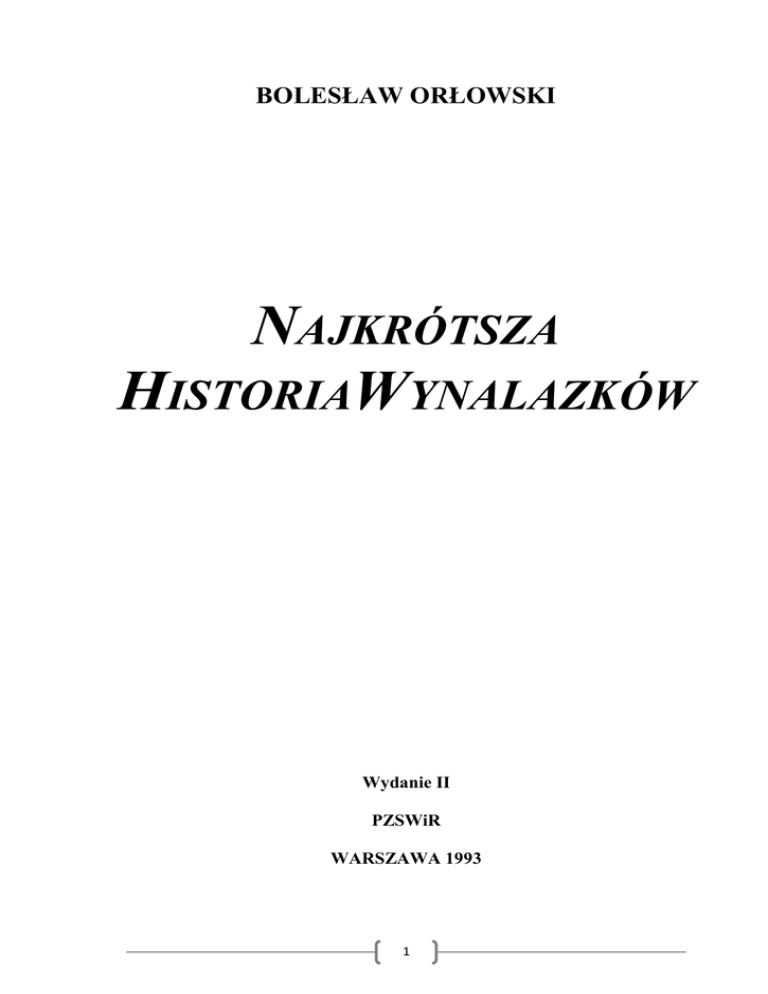 BOLESŁAW ORŁOWSKI

NAJKRÓTSZA
HISTORIAWYNALAZKÓW

Wydanie II

PZSWiR

WARSZAWA 1993

1